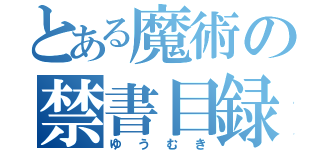 とある魔術の
禁書目録
ゆうむき